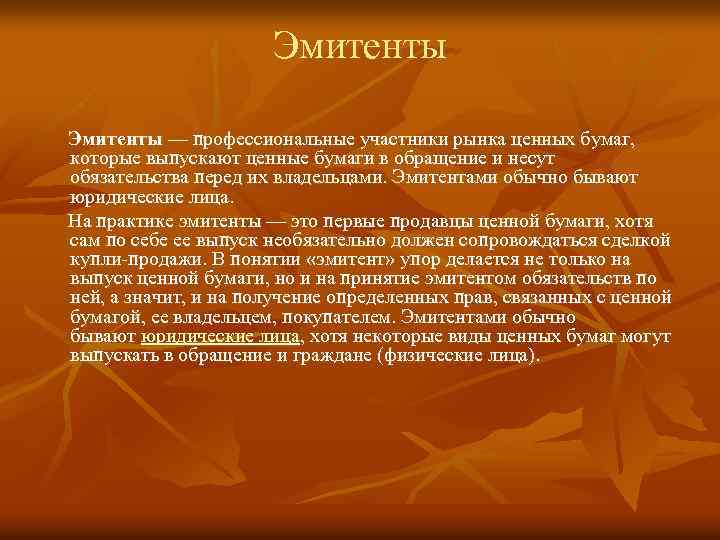 Эмитенты

Эмитенты — профессиональные участники рынка ценных бумаг, которые выпускают ценные бумаги в обращение и несут обязательства перед их владельцами. Эмитентами обычно бывают юридические лица.

На практике эмитенты — это первые продавцы ценной бумаги, хотя сам по себе ее выпуск необязательно должен сопровождаться сделкой купли-продажи. В понятии «эмитент» упор делается не только на выпуск ценной бумаги, но и на принятие эмитентом обязательств по ней, а значит, и на получение определенных прав, связанных с ценной бумагой, ее владельцем, покупателем. Эмитентами обычно бывают юридические лица, хотя некоторые виды ценных бумаг могут выпускать в обращение и граждане (физические лица).